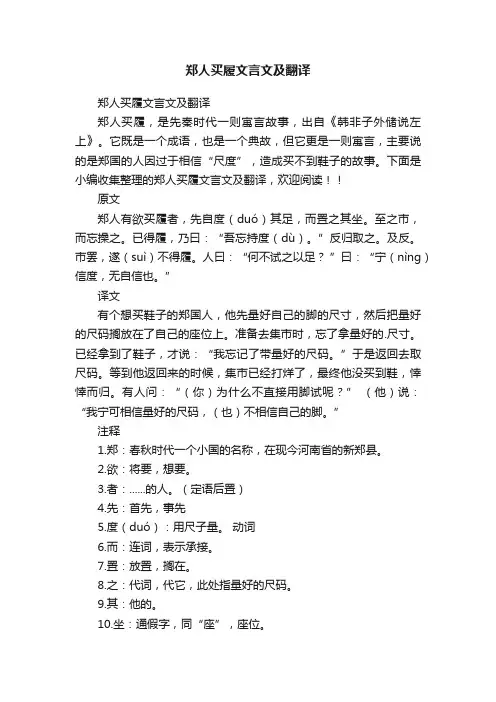 郑人买履文言文及翻译

郑人买履文言文及翻译

郑人买履，是先秦时代一则寓言故事，出自《韩非子外储说左上》。它既是一个成语，也是一个典故，但它更是一则寓言，主要说的是郑国的人因过于相信“尺度”，造成买不到鞋子的故事。下面是小编收集整理的郑人买履文言文及翻译，欢迎阅读！！

原文

郑人有欲买履者，先自度（duó）其足，而置之其坐。至之市，而忘操之。已得履，乃曰：“吾忘持度（dù）。”反归取之。及反。市罢，遂（suì）不得履。人曰：“何不试之以足？”曰：“宁（nìng）信度，无自信也。”

译文

有个想买鞋子的郑国人，他先量好自己的脚的尺寸，然后把量好的尺码搁放在了自己的座位上。准备去集市时，忘了拿量好的.尺寸。已经拿到了鞋子，才说：“我忘记了带量好的尺码。”于是返回去取尺码。等到他返回来的时候，集市已经打烊了，最终他没买到鞋，悻悻而归。有人问：“（你）为什么不直接用脚试呢？”（他）说：“我宁可相信量好的尺码，（也）不相信自己的脚。”

注释

1.郑：春秋时代一个小国的名称，在现今河南省的新郑县。

2.欲：将要，想要。

3.者：......的人。（定语后置）

4.先：首先，事先

5.度（duó）：用尺子量。 动词

6.而：连词，表示承接。

7.置：放置，搁在。

8.之：代词，代它，此处指量好的尺码。

9.其：他的。

10.坐：通假字，同“座”，座位。